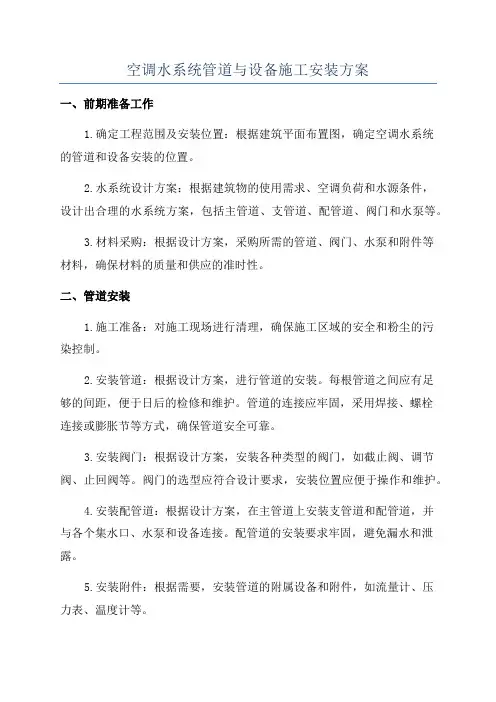 空调水系统管道与设备施工安装方案

一、前期准备工作

1.确定工程范围及安装位置：根据建筑平面布置图，确定空调水系统的管道和设备安装的位置。

2.水系统设计方案：根据建筑物的使用需求、空调负荷和水源条件，设计出合理的水系统方案，包括主管道、支管道、配管道、阀门和水泵等。

3.材料采购：根据设计方案，采购所需的管道、阀门、水泵和附件等材料，确保材料的质量和供应的准时性。

二、管道安装

1.施工准备：对施工现场进行清理，确保施工区域的安全和粉尘的污染控制。

2.安装管道：根据设计方案，进行管道的安装。每根管道之间应有足够的间距，便于日后的检修和维护。管道的连接应牢固，采用焊接、螺栓连接或膨胀节等方式，确保管道安全可靠。

3.安装阀门：根据设计方案，安装各种类型的阀门，如截止阀、调节阀、止回阀等。阀门的选型应符合设计要求，安装位置应便于操作和维护。

4.安装配管道：根据设计方案，在主管道上安装支管道和配管道，并与各个集水口、水泵和设备连接。配管道的安装要求牢固，避免漏水和泄露。

5.安装附件：根据需要，安装管道的附属设备和附件，如流量计、压力表、温度计等。